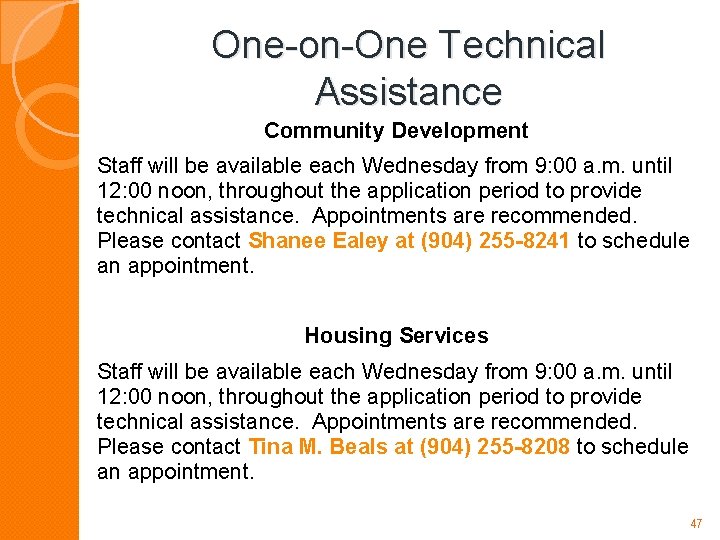 One-on-One Technical Assistance

Community Development

Staff will be available each Wednesday from 9:00 a.m. until 12:00 noon, throughout the application period to provide technical assistance. Appointments are recommended. Please contact Shanee Ealey at (904) 255-8241 to schedule an appointment.

Housing Services

Staff will be available each Wednesday from 9:00 a.m. until 12:00 noon, throughout the application period to provide technical assistance. Appointments are recommended. Please contact Tina M. Beals at (904) 255-8208 to schedule an appointment.

47